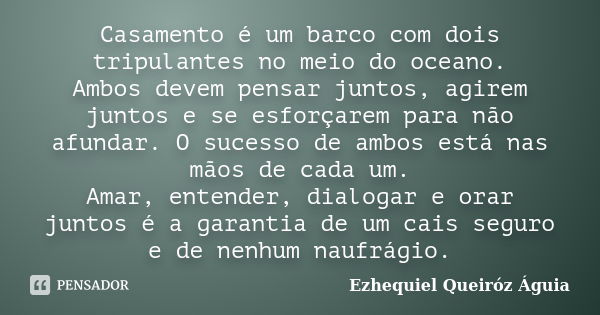 Casamento é um barco com dois tripulantes no meio do oceano. Ambos devem pensar juntos, agirem juntos e se esforçarem para não afundar. O sucesso de ambos está nas mãos de cada um.
Amar, entender, dialogar e orar juntos é a garantia de um cais seguro e de nenhum naufrágio.

PENSADOR

Ezhequiel Queiróz Águia